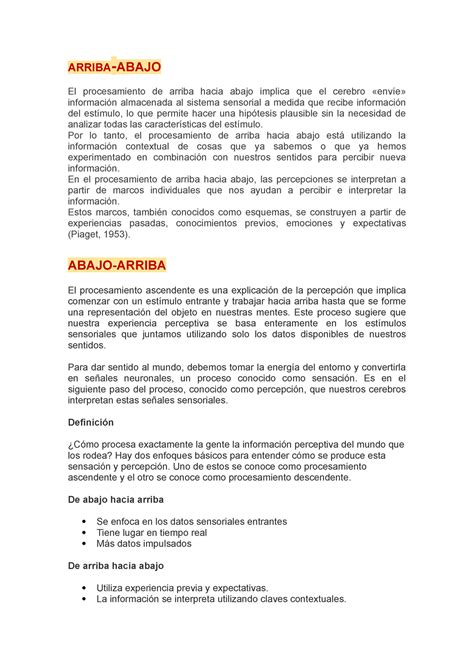 ARRIBA-ABAJO

El procesamiento de arriba hacia abajo implica que el cerebro «envíe» información almacenada al sistema sensorial a medida que recibe información del estímulo, lo que permite hacer una hipótesis plausible sin la necesidad de analizar todas las características del estímulo.
Por lo tanto, el procesamiento de arriba hacia abajo está utilizando la información contextual de cosas que ya sabemos o que ya hemos experimentado en combinación con nuestros sentidos para percibir nueva información.
En el procesamiento de arriba hacia abajo, las percepciones se interpretan a partir de marcos individuales que nos ayudan a percibir e interpretar la información.
Estos marcos, también conocidos como esquemas, se construyen a partir de experiencias pasadas, conocimientos previos, emociones y expectativas (Piaget, 1953).

ABAJO-ARRIBA

El procesamiento ascendente es una explicación de la percepción que implica comenzar con un estímulo entrante y trabajar hacia arriba hasta que se forme una representación del objeto en nuestras mentes. Este proceso sugiere que nuestra experiencia perceptiva se basa enteramente en los estímulos sensoriales que juntamos utilizando solo los datos disponibles de nuestros sentidos.

Para dar sentido al mundo, debemos tomar la energía del entorno y convertirla en señales neuronales, un proceso conocido como sensación. Es en el siguiente paso del proceso, conocido como percepción, que nuestros cerebros interpretan estas señales sensoriales.

Definición

¿Cómo procesa exactamente la gente la información perceptiva del mundo que los rodea? Hay dos enfoques básicos para entender cómo se produce esta sensación y percepción. Uno de estos se conoce como procesamiento ascendente y el otro se conoce como procesamiento descendente.

De abajo hacia arriba

• Se enfoca en los datos sensoriales entrantes
• Tiene lugar en tiempo real
• Más datos impulsados

De arriba hacia abajo

• Utiliza experiencia previa y expectativas.
• La información se interpreta utilizando claves contextuales.